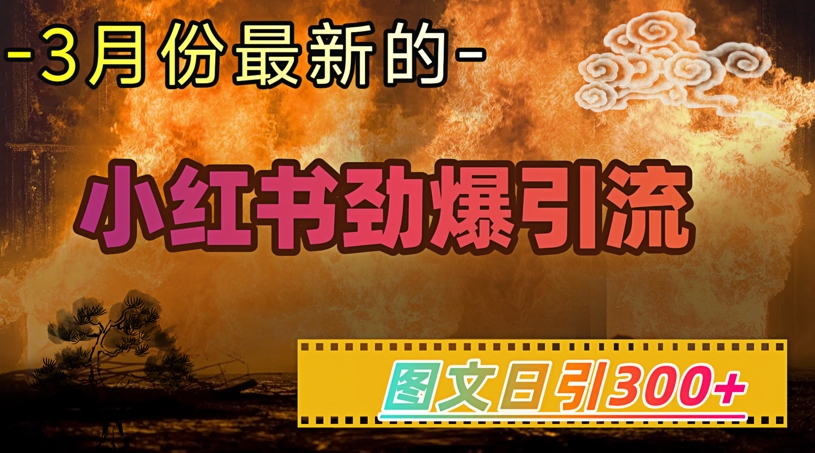 -3月份最新的-

小红书劲爆引流

图文日引300+